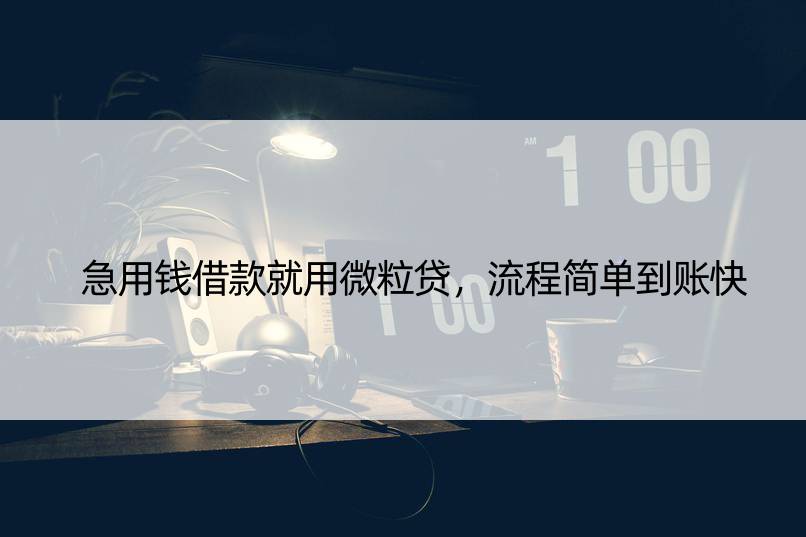 AM 1 00

急用钱借款就用微粒贷，流程简单到账快

1 00